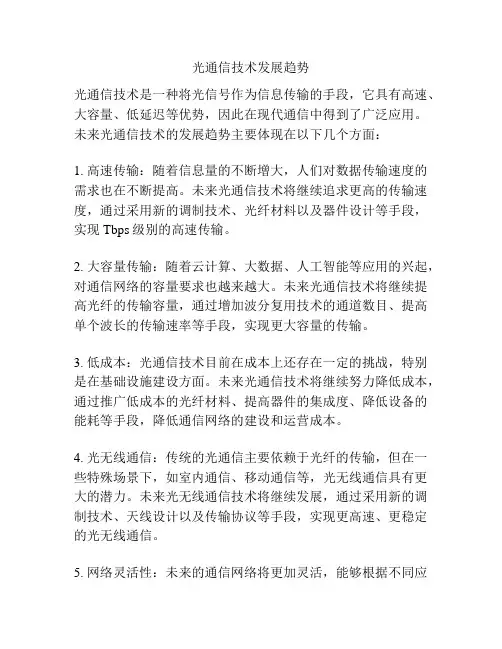 光通信技术发展趋势

光通信技术是一种将光信号作为信息传输的手段，它具有高速、大容量、低延迟等优势，因此在现代通信中得到了广泛应用。未来光通信技术的发展趋势主要体现在以下几个方面：

1. 高速传输：随着信息量的不断增大，人们对数据传输速度的需求也在不断提高。未来光通信技术将继续追求更高的传输速度，通过采用新的调制技术、光纤材料以及器件设计等手段，实现 Tbps 级别的高速传输。

2. 大容量传输：随着云计算、大数据、人工智能等应用的兴起，对通信网络的容量要求也越来越大。未来光通信技术将继续提高光纤的传输容量，通过增加波分复用技术的通道数目、提高单个波长的传输速率等手段，实现更大容量的传输。

3. 低成本：光通信技术目前在成本上还存在一定的挑战，特别是在基础设施建设方面。未来光通信技术将继续努力降低成本，通过推广低成本的光纤材料、提高器件的集成度、降低设备的能耗等手段，降低通信网络的建设和运营成本。

4. 光无线通信：传统的光通信主要依赖于光纤的传输，但在一些特殊场景下，如室内通信、移动通信等，光无线通信具有更大的潜力。未来光无线通信技术将继续发展，通过采用新的调制技术、天线设计以及传输协议等手段，实现更高速、更稳定的光无线通信。

5. 网络灵活性：未来的通信网络将更加灵活，能够根据不同应